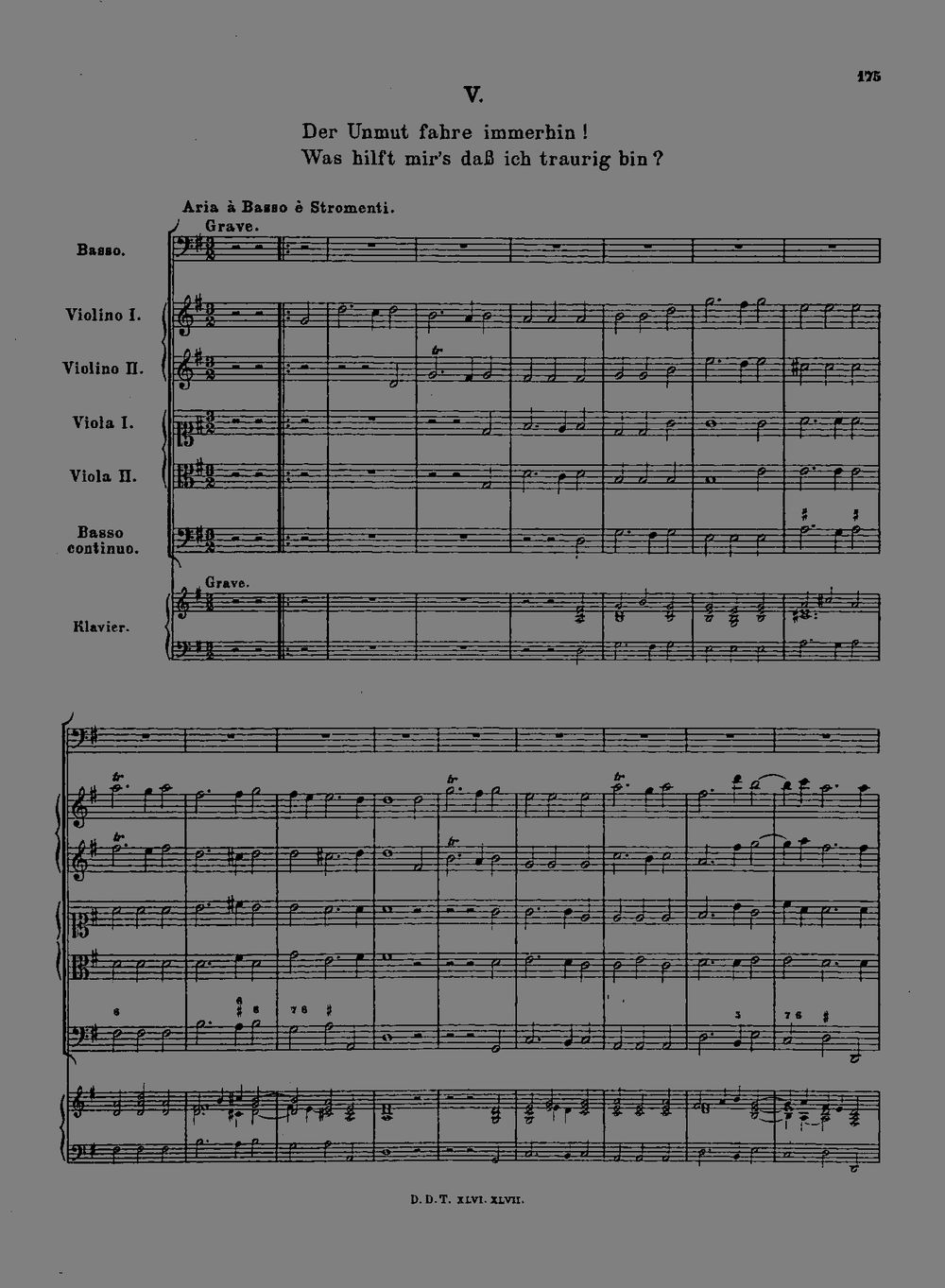 175

V.

Der Unmut fahre immerhin!
Was hilft mir's daß ich traurig bin?

Aria à Basso è Stromenti.
Grave.

Basso.

Violino I.

Violino II.

Viola I.

Viola II.

Basso continuo.

Grave.

Klavier.

D. D. T. XLVI. XLVII.